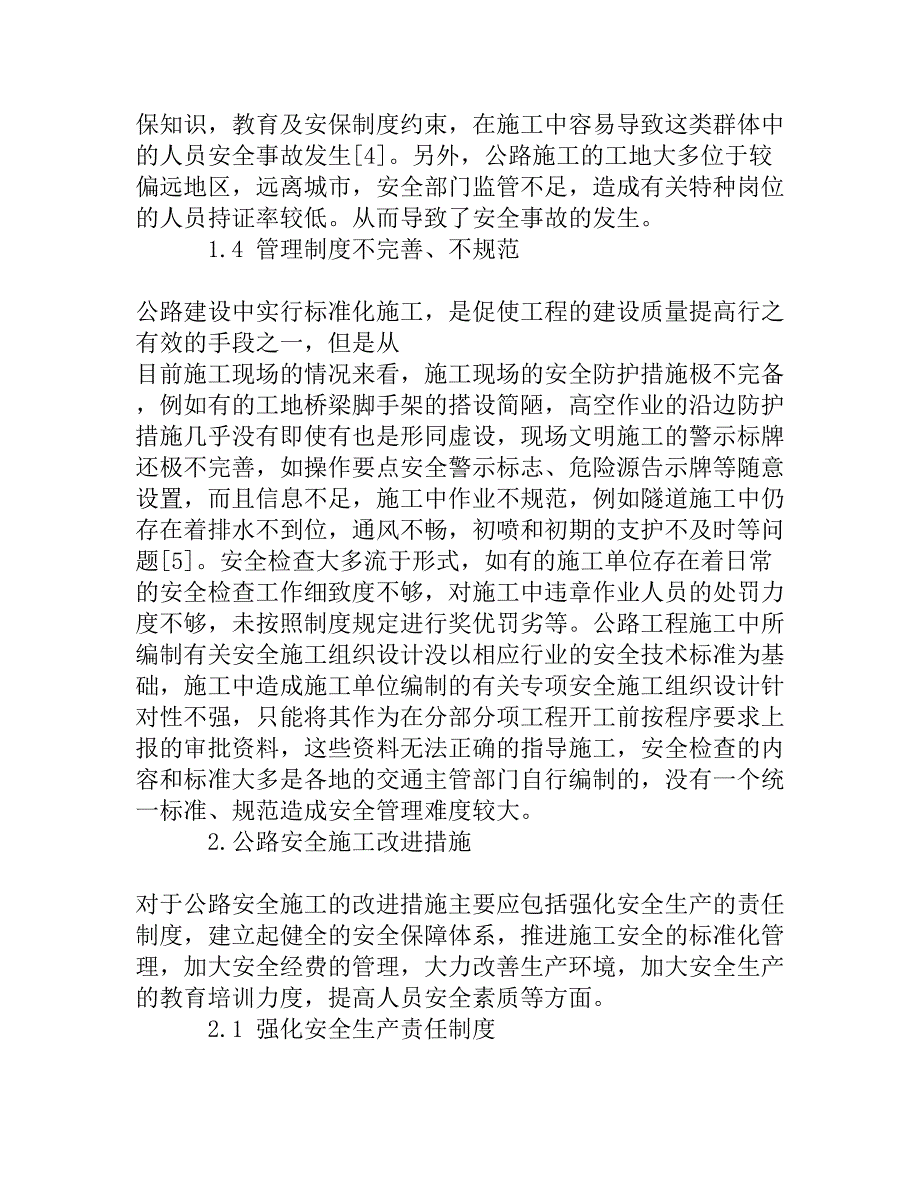 保知识，教育及安保制度约束，在施工中容易导致这类群体中的人员安全事故发生[4]。另外，公路施工的工地大多位于较偏远地区，远离城市，安全部门监管不足，造成有关特种岗位的人员持证率较低。从而导致了安全事故的发生。

1.4 管理制度不完善、不规范

公路建设中实行标准化施工，是促使工程的建设质量提高行之有效的手段之一，但是从

目前施工现场的情况来看，施工现场的安全防护措施极不完备，例如有的工地桥梁脚手架的搭设简陋，高空作业的沿边防护措施几乎没有即使有也是形同虚设，现场文明施工的警示标牌还极不完善，如操作要点安全警示标志、危险源告示牌等随意设置，而且信息不足，施工中作业不规范，例如隧道施工中仍存在着排水不到位，通风不畅，初喷和初期的支护不及时等问题[5]。安全检查大多流于形式，如有的施工单位存在着日常的安全检查工作细致度不够，对施工中违章作业人员的处罚力度不够，未按照制度规定进行奖优罚劣等。公路工程施工中所编制有关安全施工组织设计没以相应行业的安全技术标准为基础，施工中造成施工单位编制的有关专项安全施工组织设计针对性不强，只能将其作为在分部分项工程开工前按程序要求上报的审批资料，这些资料无法正确的指导施工，安全检查的内容和标准大多是各地的交通主管部门自行编制的，没有一个统一标准、规范造成安全管理难度较大。

2.公路安全施工改进措施

对于公路安全施工的改进措施主要应包括强化安全生产的责任制度，建立起健全的安全保障体系，推进施工安全的标准化管理，加大安全经费的管理，大力改善生产环境，加大安全生产的教育培训力度，提高人员安全素质等方面。

2.1 强化安全生产责任制度